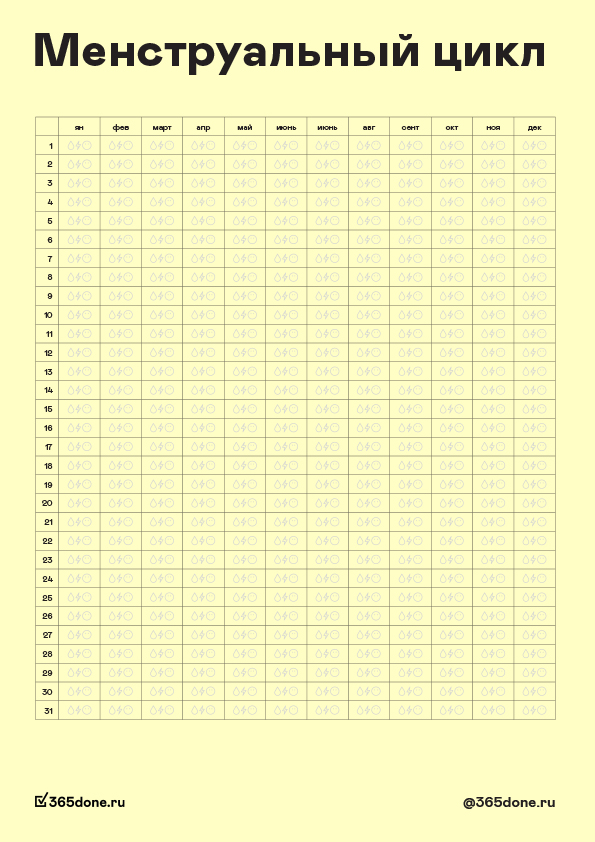 Менструальный цикл

| | ян | фев | март | апр | май | июнь | июль | авг | сент | окт | ноя | дек |
|---|---|---|---|---|---|---|---|---|---|---|---|---|
| 1 | | | | | | | | | | | | |
| 2 | | | | | | | | | | | | |
| 3 | | | | | | | | | | | | |
| 4 | | | | | | | | | | | | |
| 5 | | | | | | | | | | | | |
| 6 | | | | | | | | | | | | |
| 7 | | | | | | | | | | | | |
| 8 | | | | | | | | | | | | |
| 9 | | | | | | | | | | | | |
| 10 | | | | | | | | | | | | |
| 11 | | | | | | | | | | | | |
| 12 | | | | | | | | | | | | |
| 13 | | | | | | | | | | | | |
| 14 | | | | | | | | | | | | |
| 15 | | | | | | | | | | | | |
| 16 | | | | | | | | | | | | |
| 17 | | | | | | | | | | | | |
| 18 | | | | | | | | | | | | |
| 19 | | | | | | | | | | | | |
| 20 | | | | | | | | | | | | |
| 21 | | | | | | | | | | | | |
| 22 | | | | | | | | | | | | |
| 23 | | | | | | | | | | | | |
| 24 | | | | | | | | | | | | |
| 25 | | | | | | | | | | | | |
| 26 | | | | | | | | | | | | |
| 27 | | | | | | | | | | | | |
| 28 | | | | | | | | | | | | |
| 29 | | | | | | | | | | | | |
| 30 | | | | | | | | | | | | |
| 31 | | | | | | | | | | | | |

365done.ru

@365done.ru